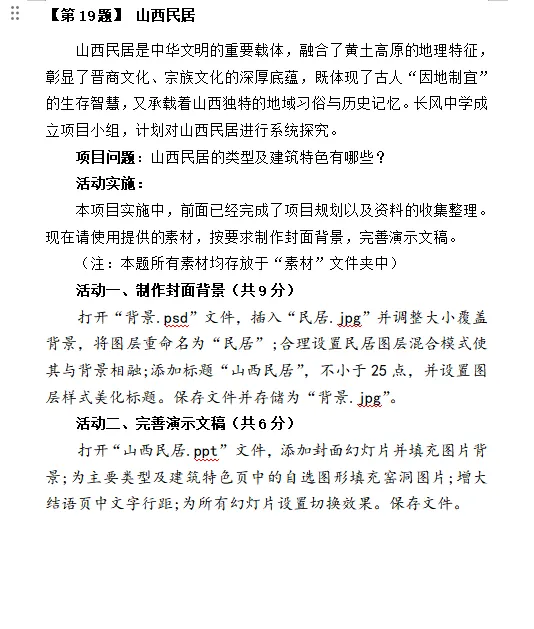 【第 19 题】 山西民居

山西民居是中华文明的重要载体，融合了黄土高原的地理特征，彰显了晋商文化、宗族文化的深厚底蕴，既体现了古人“因地制宜”的生存智慧，又承载着山西独特的地域习俗与历史记忆。长风中学成立项目小组，计划对山西民居进行系统探究。

项目问题：山西民居的类型及建筑特色有哪些？

活动实施：

本项目实施中，前面已经完成了项目规划以及资料的收集整理。现在请使用提供的素材，按要求制作封面背景，完善演示文稿。

（注：本题所有素材均存放于“素材”文件夹中）

活动一、制作封面背景（共 9 分）

打开“背景.psd”文件，插入“民居.jpg”并调整大小覆盖背景，将图层重命名为“民居”；合理设置民居图层混合模式使其与背景相融；添加标题“山西民居”，不小于 25 点，并设置图层样式美化标题。保存文件并存储为“背景.jpg”。

活动二、完善演示文稿（共 6 分）

打开“山西民居.ppt”文件，添加封面幻灯片并填充图片背景；为主要类型及建筑特色页中的自选图形填充窑洞图片；增大结语页中文字行距；为所有幻灯片设置切换效果。保存文件。